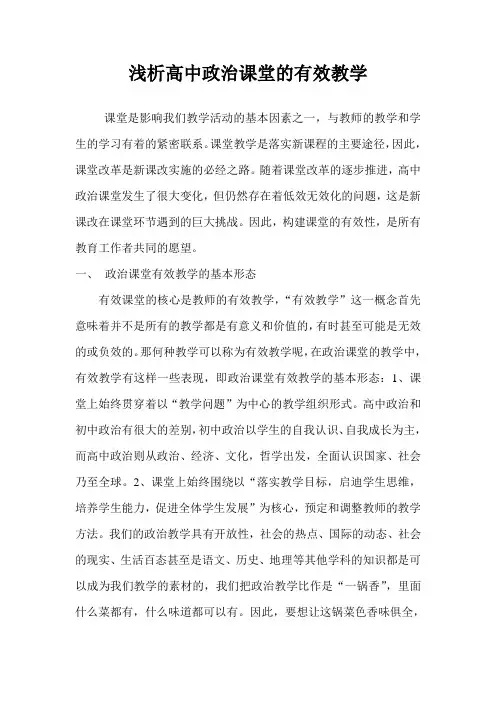 浅析高中政治课堂的有效教学

课堂是影响我们教学活动的基本因素之一，与教师的教学和学生的学习有着的紧密联系。课堂教学是落实新课程的主要途径，因此，课堂改革是新课改实施的必经之路。随着课堂改革的逐步推进，高中政治课堂发生了很大变化，但仍然存在着低效无效化的问题，这是新课改在课堂环节遇到的巨大挑战。因此，构建课堂的有效性，是所有教育工作者共同的愿望。

一、 政治课堂有效教学的基本形态

有效课堂的核心是教师的有效教学，“有效教学”这一概念首先意味着并不是所有的教学都是有意义和价值的，有时甚至可能是无效的或负效的。那何种教学可以称为有效教学呢，在政治课堂的教学中，有效教学有这样一些表现，即政治课堂有效教学的基本形态：1、课堂上始终贯穿着以“教学问题”为中心的教学组织形式。高中政治和初中政治有很大的差别，初中政治以学生的自我认识、自我成长为主，而高中政治则从政治、经济、文化，哲学出发，全面认识国家、社会乃至全球。2、课堂上始终围绕以“落实教学目标，启迪学生思维，培养学生能力，促进全体学生发展”为核心，预定和调整教师的教学方法。我们的政治教学具有开放性，社会的热点、国际的动态、社会的现实、生活百态甚至是语文、历史、地理等其他学科的知识都是可以成为我们教学的素材的，我们把政治教学比作是“一锅香”，里面什么菜都有，什么味道都可以有。因此，要想让这锅菜色香味俱全，